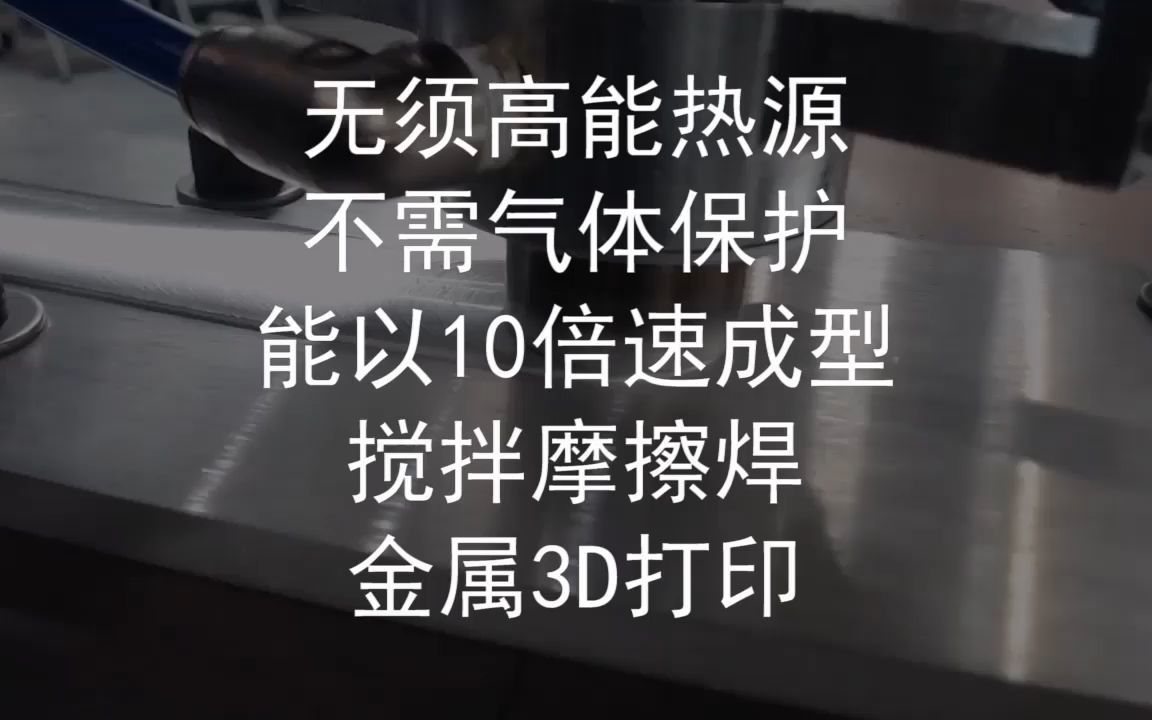 无须高能热源
不需气体保护
能以10倍速成型
搅拌摩擦焊
金属3D打印